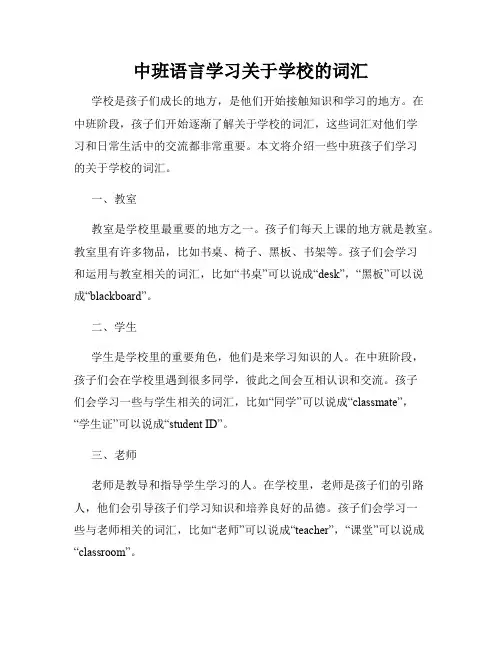 中班语言学习关于学校的词汇

学校是孩子们成长的地方，是他们开始接触知识和学习的地方。在中班阶段，孩子们开始逐渐了解关于学校的词汇，这些词汇对他们学习和日常生活中的交流都非常重要。本文将介绍一些中班孩子们学习的关于学校的词汇。

一、教室

教室是学校里最重要的地方之一。孩子们每天上课的地方就是教室。教室里有许多物品，比如书桌、椅子、黑板、书架等。孩子们会学习和运用与教室相关的词汇，比如“书桌”可以说成“desk”，“黑板”可以说成“blackboard”。

二、学生

学生是学校里的重要角色，他们是来学习知识的人。在中班阶段，孩子们会在学校里遇到很多同学，彼此之间会互相认识和交流。孩子们会学习一些与学生相关的词汇，比如“同学”可以说成“classmate”，“学生证”可以说成“student ID”。

三、老师

老师是教导和指导学生学习的人。在学校里，老师是孩子们的引路人，他们会引导孩子们学习知识和培养良好的品德。孩子们会学习一些与老师相关的词汇，比如“老师”可以说成“teacher”，“课堂”可以说成“classroom”。